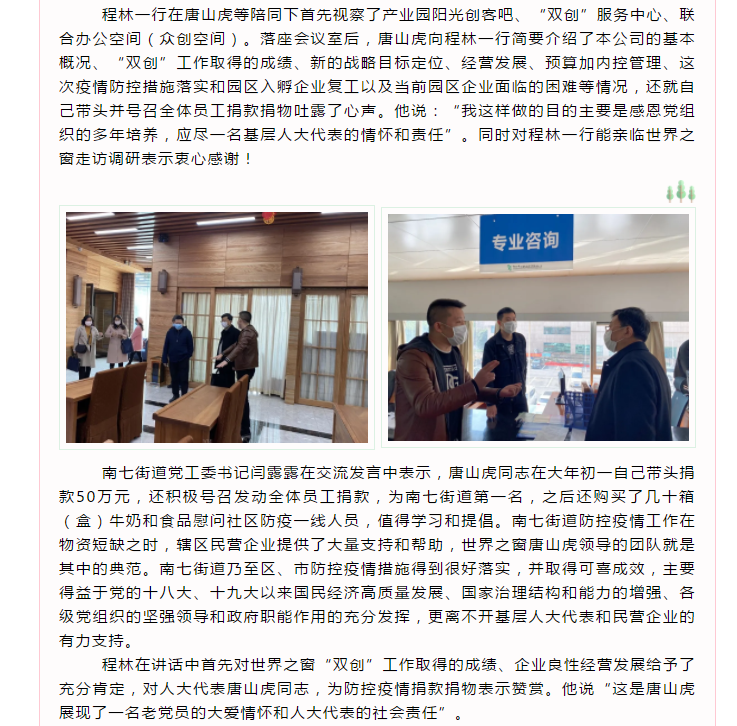 程林一行在唐山虎等陪同下首先视察了产业园阳光创客吧、“双创”服务中心、联合办公空间（众创空间）。落座会议室后，唐山虎向程林一行简要介绍了本公司的基本概况、“双创”工作取得的成绩、新的战略目标定位、经营发展、预算加内控管理、这次疫情防控措施落实和园区入孵企业复工以及当前园区企业面临的困难等情况，还就自己带头并号召全体员工捐款捐物吐露了心声。他说：“我这样做的目的主要是感恩党组织的多年培养，应尽一名基层人大代表的情怀和责任”。同时对程林一行能亲临世界之窗走访调研表示衷心感谢！

专业咨询

南七街道党工委书记闫露露在交流发言中表示，唐山虎同志在大年初一自己带头捐款50万元，还积极号召发动全体员工捐款，为南七街道第一名，之后还购买了几十箱（盒）牛奶和食品慰问社区防疫一线人员，值得学习和提倡。南七街道防控疫情工作在物资短缺之时，辖区民营企业提供了大量支持和帮助，世界之窗唐山虎领导的团队就是其中的典范。南七街道乃至区、市防控疫情措施得到很好落实，并取得可喜成效，主要得益于党的十八大、十九大以来国民经济高质量发展、国家治理结构和能力的增强、各级党组织的坚强领导和政府职能作用的充分发挥，更离不开基层人大代表和民营企业的有力支持。

程林在讲话中首先对世界之窗“双创”工作取得的成绩、企业良性经营发展给予了充分肯定，对人大代表唐山虎同志，为防控疫情捐款捐物表示赞赏。他说“这是唐山虎展现了一名老党员的大爱情怀和人大代表的社会责任”。